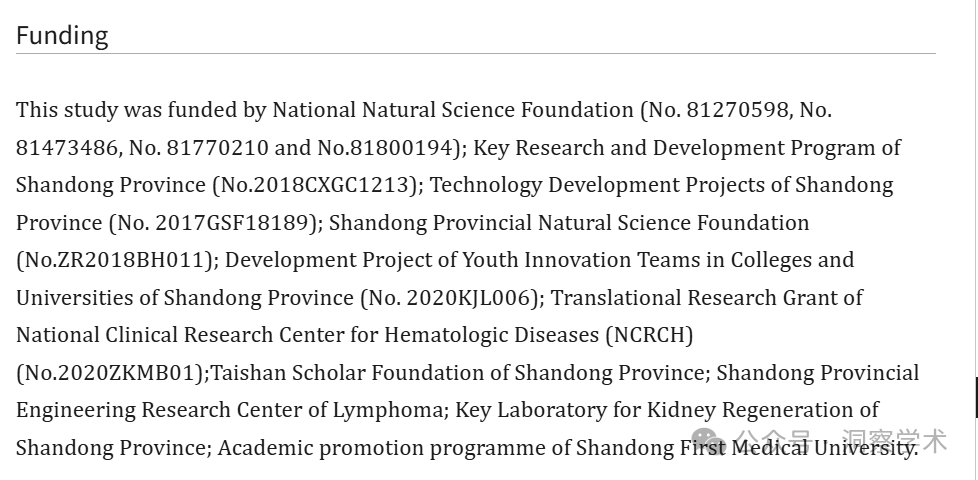 Funding

This study was funded by National Natural Science Foundation (No. 81270598, No. 81473486, No. 81770210 and No.81800194); Key Research and Development Program of Shandong Province (No.2018CXGC1213); Technology Development Projects of Shandong Province (No. 2017GSF18189); Shandong Provincial Natural Science Foundation (No.ZR2018BH011); Development Project of Youth Innovation Teams in Colleges and Universities of Shandong Province (No. 2020KJL006); Translational Research Grant of National Clinical Research Center for Hematologic Diseases (NCRCH) (No.2020ZKMB01);Taishan Scholar Foundation of Shandong Province; Shandong Provincial Engineering Research Center of Lymphoma; Key Laboratory for Kidney Regeneration of Shandong Province; Academic promotion programme of Shandong First Medical University.

公众号 · 洞察学术